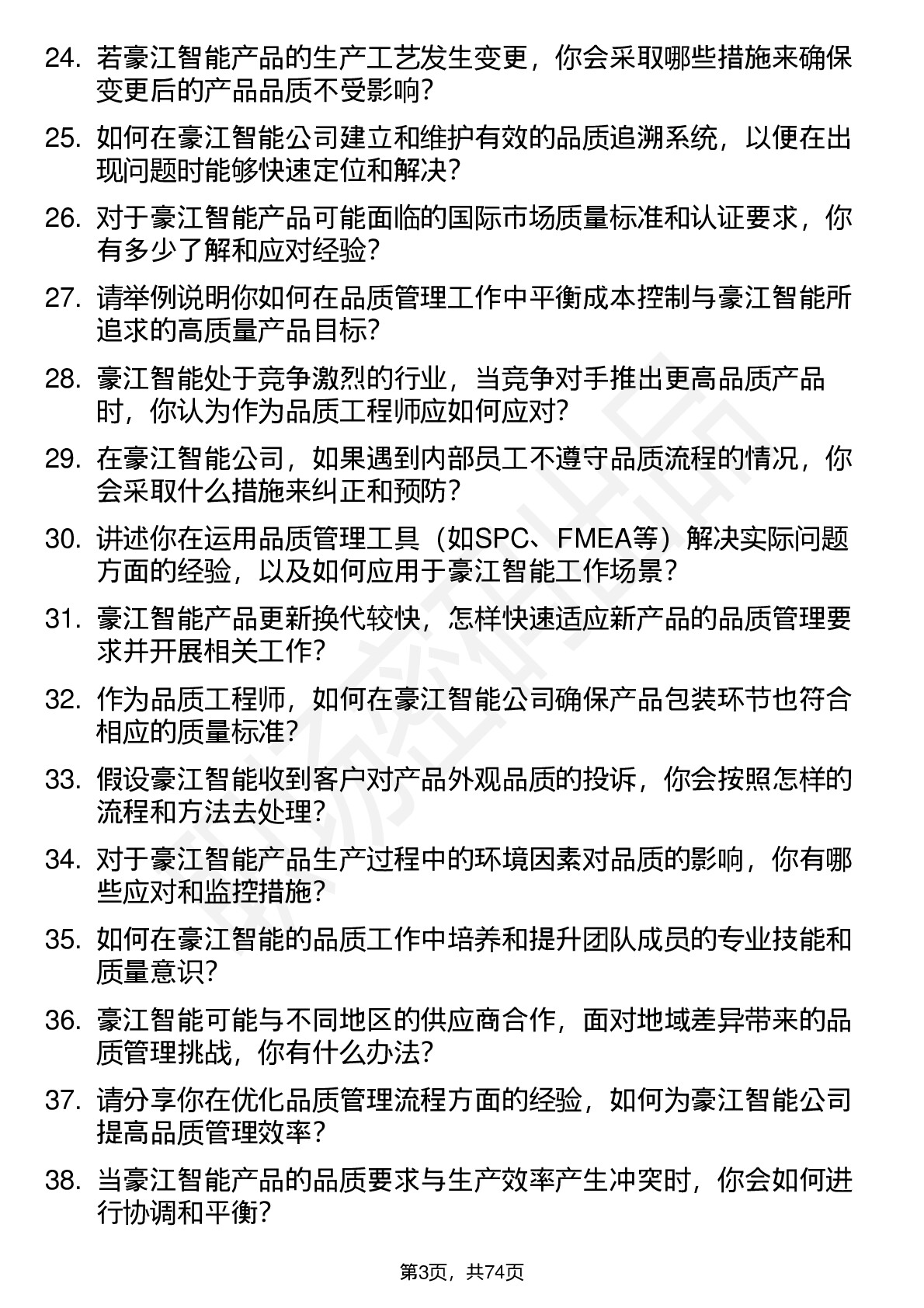 24. 若豪江智能产品的生产工艺发生变更，你会采取哪些措施来确保变更后的产品品质不受影响？

25. 如何在豪江智能公司建立和维护有效的品质追溯系统，以便在出现问题时能够快速定位和解决？

26. 对于豪江智能产品可能面临的国际市场质量标准和认证要求，你有多少了解和应对经验？

27. 请举例说明你如何在品质管理工作中平衡成本控制与豪江智能所追求的高质量产品目标？

28. 豪江智能处于竞争激烈的行业，当竞争对手推出更高品质产品时，你认为作为品质工程师应如何应对？

29. 在豪江智能公司，如果遇到内部员工不遵守品质流程的情况，你会采取什么措施来纠正和预防？

30. 讲述你在运用品质管理工具（如SPC、FMEA等）解决实际问题方面的经验，以及如何应用于豪江智能工作场景？

31. 豪江智能产品更新换代较快，怎样快速适应新产品的品质管理要求并开展相关工作？

32. 作为品质工程师，如何在豪江智能公司确保产品包装环节也符合相应的质量标准？

33. 假设豪江智能收到客户对产品外观品质的投诉，你会按照怎样的流程和方法去处理？

34. 对于豪江智能产品生产过程中的环境因素对品质的影响，你有哪些应对和监控措施？

35. 如何在豪江智能的品质工作中培养和提升团队成员的专业技能和质量意识？

36. 豪江智能可能与不同地区的供应商合作，面对地域差异带来的品质管理挑战，你有什么办法？

37. 请分享你在优化品质管理流程方面的经验，如何为豪江智能公司提高品质管理效率？

38. 当豪江智能产品的品质要求与生产效率产生冲突时，你会如何进行协调和平衡？

第3页，共74页